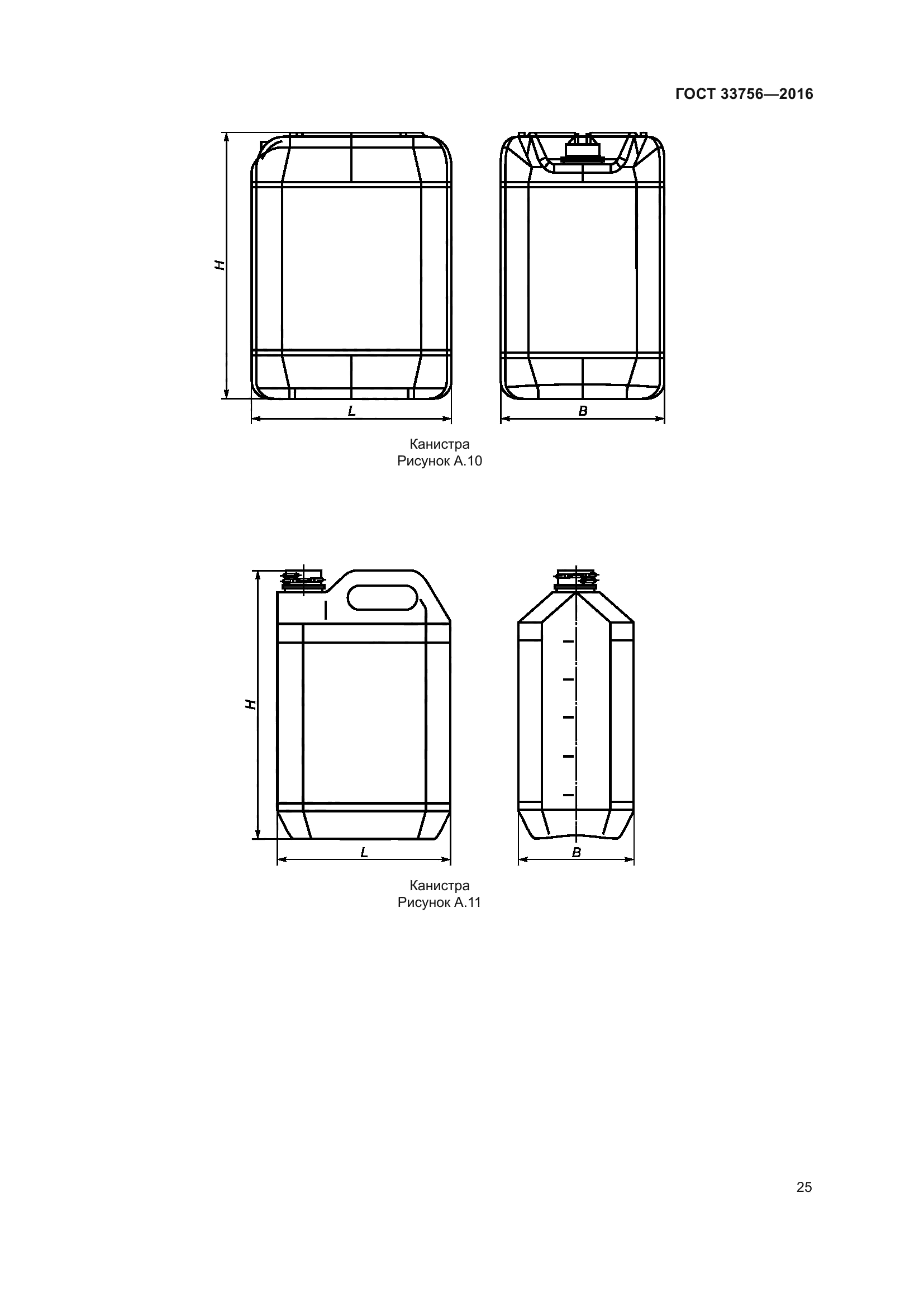 ГОСТ 33756—2016

H

L

B

Канистра
Рисунок А.10

H

L

B

Канистра
Рисунок А.11

25